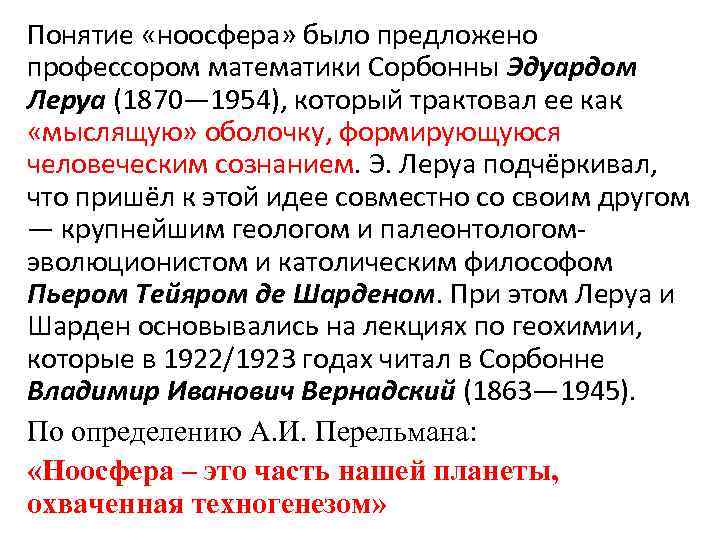 Понятие «ноосфера» было предложено профессором математики Сорбонны Эдуардом Леруа (1870—1954), который трактовал ее как «мыслящую» оболочку, формирующуюся человеческим сознанием. Э. Леруа подчёркивал, что пришёл к этой идее совместно со своим другом — крупнейшим геологом и палеонтологом-эволюционистом и католическим философом Пьером Тейяром де Шарденом. При этом Леруа и Шарден основывались на лекциях по геохимии, которые в 1922/1923 годах читал в Сорбонне Владимир Иванович Вернадский (1863—1945).

По определению А.И. Перельмана:

«Ноосфера – это часть нашей планеты, охваченная техногенезом»